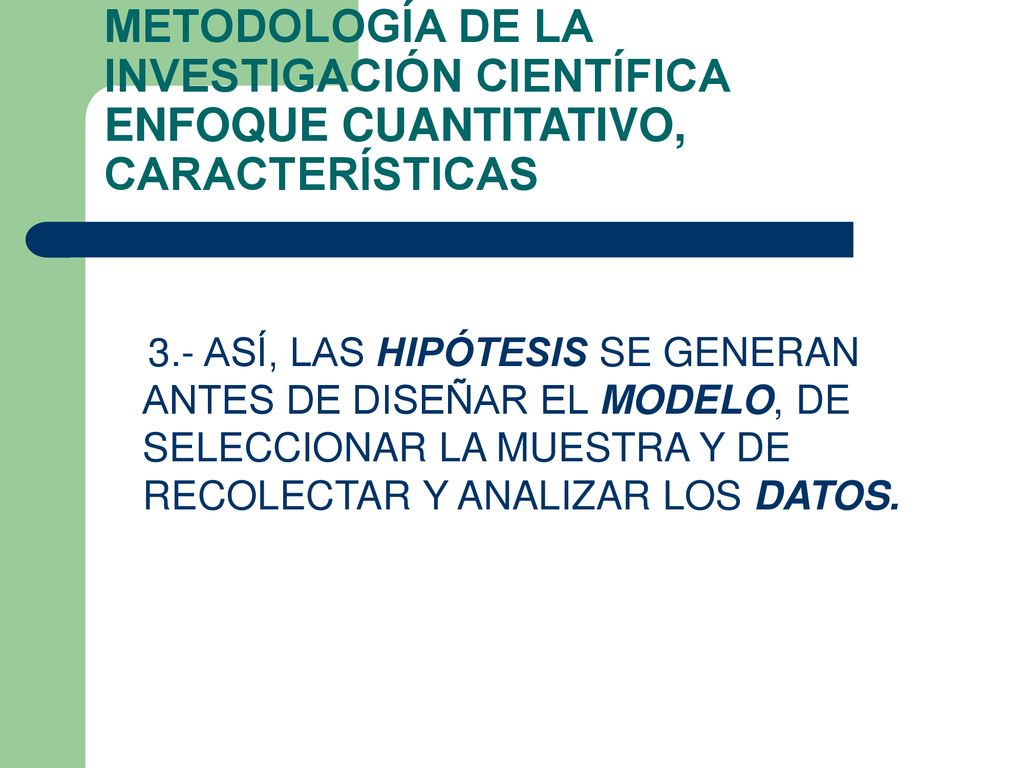 METODOLOGÍA DE LA INVESTIGACIÓN CIENTÍFICA ENFOQUE CUANTITATIVO, CARACTERÍSTICAS

3.- ASÍ, LAS HIPÓTESIS SE GENERAN ANTES DE DISEÑAR EL MODELO, DE SELECCIONAR LA MUESTRA Y DE RECOLECTAR Y ANALIZAR LOS DATOS.